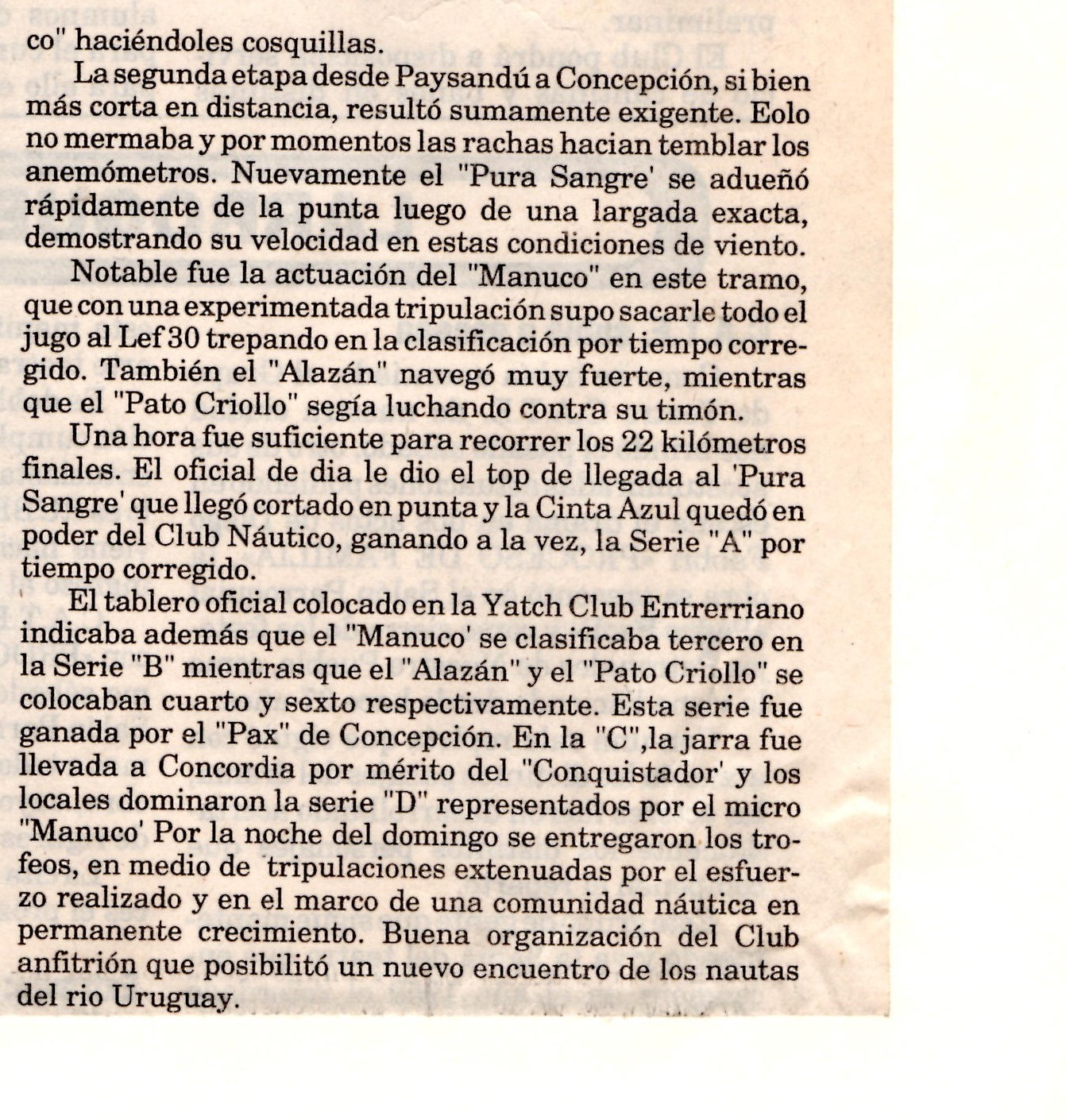 co" haciéndoles cosquillas.

La segunda etapa desde Paysandú a Concepción, si bien más corta en distancia, resultó sumamente exigente. Eolo no mermaba y por momentos las rachas hacian temblar los anemómetros. Nuevamente el "Pura Sangre' se adueñó rápidamente de la punta luego de una largada exacta, demostrando su velocidad en estas condiciones de viento.

Notable fue la actuación del "Manuco" en este tramo, que con una experimentada tripulación supo sacarle todo el jugo al Lef 30 trepando en la clasificación por tiempo corregido. También el "Alazán" navegó muy fuerte, mientras que el "Pato Criollo" segía luchando contra su timón.

Una hora fue suficiente para recorrer los 22 kilómetros finales. El oficial de dia le dio el top de llegada al 'Pura Sangre' que llegó cortado en punta y la Cinta Azul quedó en poder del Club Náutico, ganando a la vez, la Serie "A" por tiempo corregido.

El tablero oficial colocado en la Yatch Club Entrerriano indicaba además que el "Manuco' se clasificaba tercero en la Serie "B" mientras que el "Alazán" y el "Pato Criollo" se colocaban cuarto y sexto respectivamente. Esta serie fue ganada por el "Pax" de Concepción. En la "C",la jarra fue llevada a Concordia por mérito del "Conquistador' y los locales dominaron la serie "D" representados por el micro "Manuco' Por la noche del domingo se entregaron los trofeos, en medio de tripulaciones extenuadas por el esfuerzo realizado y en el marco de una comunidad náutica en permanente crecimiento. Buena organización del Club anfitrión que posibilitó un nuevo encuentro de los nautas del rio Uruguay.